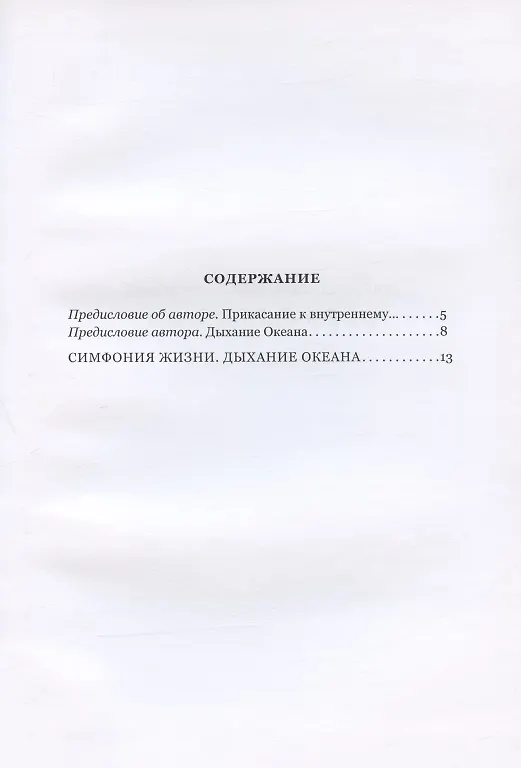 СОДЕРЖАНИЕ

Предисловие об авторе. Прикасание к внутреннему... 5
Предисловие автора. Дыхание Океана 8

СИМФОНИЯ ЖИЗНИ. ДЫХАНИЕ ОКЕАНА 13